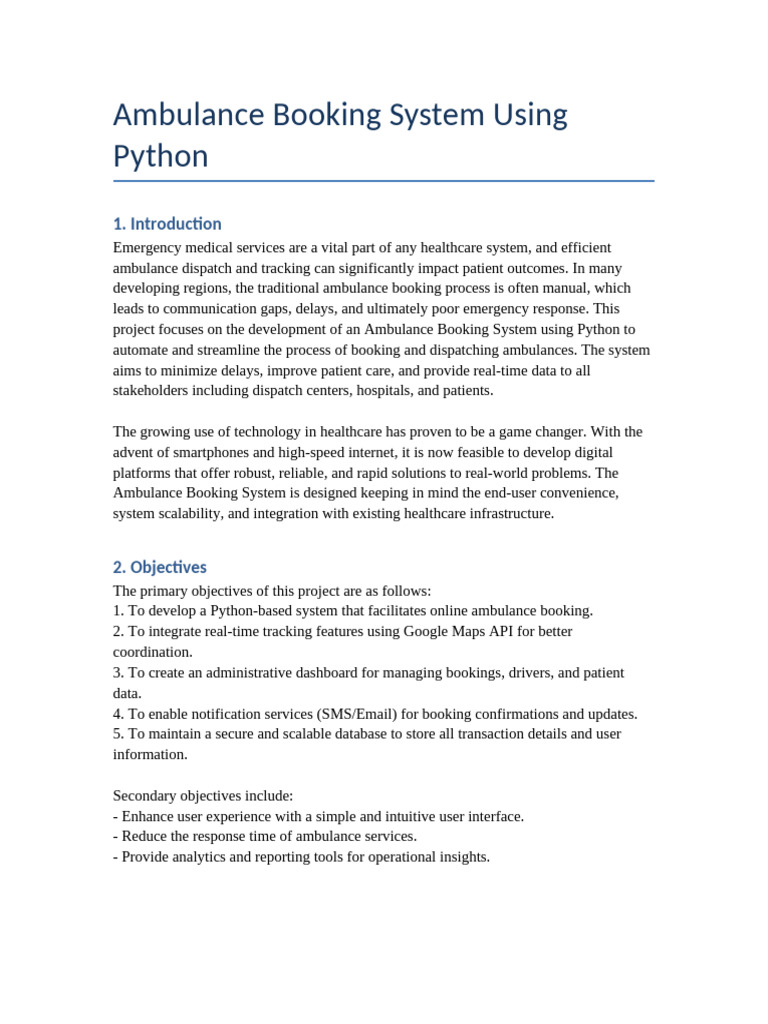 Ambulance Booking System Using Python

1. Introduction

Emergency medical services are a vital part of any healthcare system, and efficient ambulance dispatch and tracking can significantly impact patient outcomes. In many developing regions, the traditional ambulance booking process is often manual, which leads to communication gaps, delays, and ultimately poor emergency response. This project focuses on the development of an Ambulance Booking System using Python to automate and streamline the process of booking and dispatching ambulances. The system aims to minimize delays, improve patient care, and provide real-time data to all stakeholders including dispatch centers, hospitals, and patients.

The growing use of technology in healthcare has proven to be a game changer. With the advent of smartphones and high-speed internet, it is now feasible to develop digital platforms that offer robust, reliable, and rapid solutions to real-world problems. The Ambulance Booking System is designed keeping in mind the end-user convenience, system scalability, and integration with existing healthcare infrastructure.

2. Objectives

The primary objectives of this project are as follows:
1. To develop a Python-based system that facilitates online ambulance booking.
2. To integrate real-time tracking features using Google Maps API for better coordination.
3. To create an administrative dashboard for managing bookings, drivers, and patient data.
4. To enable notification services (SMS/Email) for booking confirmations and updates.
5. To maintain a secure and scalable database to store all transaction details and user information.

Secondary objectives include:
- Enhance user experience with a simple and intuitive user interface.
- Reduce the response time of ambulance services.
- Provide analytics and reporting tools for operational insights.